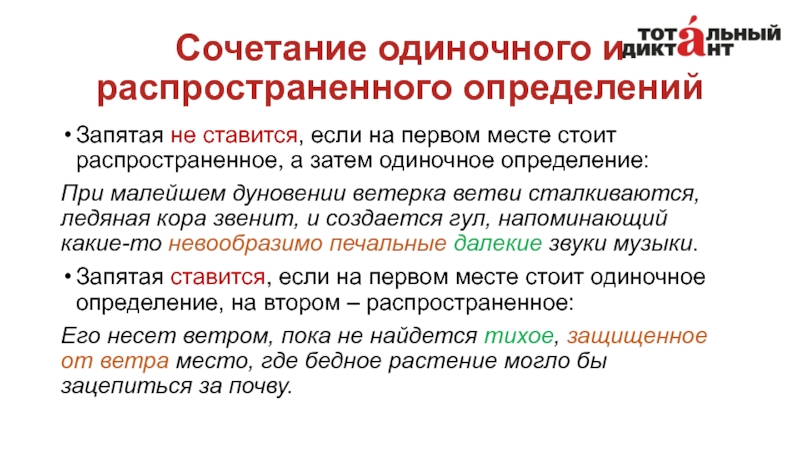 Сочетание одиночного и распространенного определений

ТОТАЛЬНЫЙ ДИКТАНТ

• Запятая не ставится, если на первом месте стоит распространенное, а затем одиночное определение:

При малейшем дуновении ветерка ветви сталкиваются, ледяная кора звенит, и создается гул, напоминающий какие-то невообразимо печальные далекие звуки музыки.

• Запятая ставится, если на первом месте стоит одиночное определение, на втором – распространенное:

Его несет ветром, пока не найдется тихое, защищенное от ветра место, где бедное растение могло бы зацепиться за почву.